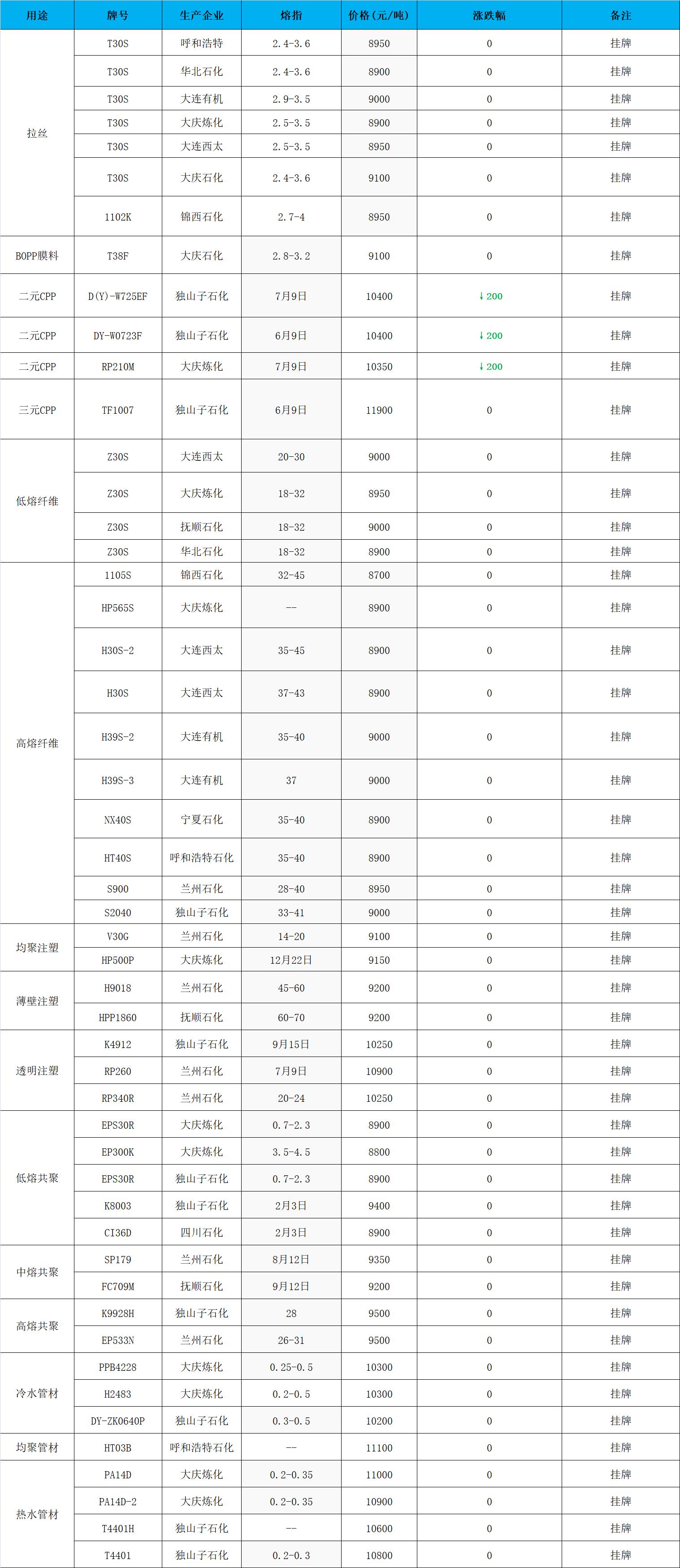 | 用途 | 牌号 | 生产企业 | 熔指 | 价格(元/吨) | 涨跌幅 | 备注 |
|---|---|---|---|---|---|---|
| 拉丝 | T30S | 呼和浩特 | 2.4-3.6 | 8950 | 0 | 挂牌 |
| | T30S | 华北石化 | 2.4-3.6 | 8900 | 0 | 挂牌 |
| | T30S | 大连有机 | 2.9-3.5 | 9000 | 0 | 挂牌 |
| | T30S | 大庆炼化 | 2.5-3.5 | 8900 | 0 | 挂牌 |
| | T30S | 大连西太 | 2.5-3.5 | 8950 | 0 | 挂牌 |
| | T30S | 大庆石化 | 2.4-3.6 | 9100 | 0 | 挂牌 |
| | 1102K | 锦西石化 | 2.7-4 | 8950 | 0 | 挂牌 |
| BOPP膜料 | T38F | 大庆石化 | 2.8-3.2 | 9100 | 0 | 挂牌 |
| 二元CPP | D(Y)-W725EF | 独山子石化 | 7月9日 | 10400 | ↓200 | 挂牌 |
| 二元CPP | DY-W0723F | 独山子石化 | 6月9日 | 10400 | ↓200 | 挂牌 |
| 二元CPP | RP210M | 大庆炼化 | 7月9日 | 10350 | ↓200 | 挂牌 |
| 三元CPP | TF1007 | 独山子石化 | 6月9日 | 11900 | 0 | 挂牌 |
| 低熔纤维 | Z30S | 大连西太 | 20-30 | 9000 | 0 | 挂牌 |
| | Z30S | 大庆炼化 | 18-32 | 8950 | 0 | 挂牌 |
| | Z30S | 抚顺石化 | 18-32 | 9000 | 0 | 挂牌 |
| | Z30S | 华北石化 | 18-32 | 8900 | 0 | 挂牌 |
| 高熔纤维 | 1105S | 锦西石化 | 32-45 | 8700 | 0 | 挂牌 |
| | HP565S | 大庆炼化 | -- | 8900 | 0 | 挂牌 |
| | H30S-2 | 大连西太 | 35-45 | 8900 | 0 | 挂牌 |
| | H30S | 大连西太 | 37-43 | 8900 | 0 | 挂牌 |
| | H39S-2 | 大连有机 | 35-40 | 9000 | 0 | 挂牌 |
| | H39S-3 | 大连有机 | 37 | 9000 | 0 | 挂牌 |
| | NX40S | 宁夏石化 | 35-40 | 8900 | 0 | 挂牌 |
| | HT40S | 呼和浩特石化 | 35-40 | 8900 | 0 | 挂牌 |
| | S900 | 兰州石化 | 28-40 | 8950 | 0 | 挂牌 |
| | S2040 | 独山子石化 | 33-41 | 9000 | 0 | 挂牌 |
| 均聚注塑 | V30G | 兰州石化 | 14-20 | 9100 | 0 | 挂牌 |
| | HP500P | 大庆炼化 | 12月22日 | 9150 | 0 | 挂牌 |
| 薄壁注塑 | H9018 | 兰州石化 | 45-60 | 9200 | 0 | 挂牌 |
| | HPP1860 | 抚顺石化 | 60-70 | 9200 | 0 | 挂牌 |
| 透明注塑 | K4912 | 独山子石化 | 9月15日 | 10250 | 0 | 挂牌 |
| | RP260 | 兰州石化 | 7月9日 | 10900 | 0 | 挂牌 |
| | RP340R | 兰州石化 | 20-24 | 10250 | 0 | 挂牌 |
| 低熔共聚 | EPS30R | 大庆炼化 | 0.7-2.3 | 8900 | 0 | 挂牌 |
| | EP300K | 大庆炼化 | 3.5-4.5 | 8800 | 0 | 挂牌 |
| | EPS30R | 独山子石化 | 0.7-2.3 | 8900 | 0 | 挂牌 |
| | K8003 | 独山子石化 | 2月3日 | 9400 | 0 | 挂牌 |
| | CI36D | 四川石化 | 2月3日 | 8900 | 0 | 挂牌 |
| 中熔共聚 | SP179 | 兰州石化 | 8月12日 | 9350 | 0 | 挂牌 |
| | FC709M | 抚顺石化 | 9月12日 | 9200 | 0 | 挂牌 |
| 高熔共聚 | K9928H | 独山子石化 | 28 | 9500 | 0 | 挂牌 |
| | EP533N | 兰州石化 | 26-31 | 9500 | 0 | 挂牌 |
| 冷水管材 | PPB4228 | 大庆炼化 | 0.25-0.5 | 10300 | 0 | 挂牌 |
| | H2483 | 大庆炼化 | 0.2-0.5 | 10300 | 0 | 挂牌 |
| | DY-ZK0640P | 独山子石化 | 0.3-0.5 | 10200 | 0 | 挂牌 |
| 均聚管材 | HT03B | 呼和浩特石化 | -- | 11100 | 0 | 挂牌 |
| 热水管材 | PA14D | 大庆炼化 | 0.2-0.35 | 11000 | 0 | 挂牌 |
| | PA14D-2 | 大庆炼化 | 0.2-0.35 | 10900 | 0 | 挂牌 |
| | T4401H | 独山子石化 | -- | 10600 | 0 | 挂牌 |
| | T4401 | 独山子石化 | 0.2-0.3 | 10800 | 0 | 挂牌 |